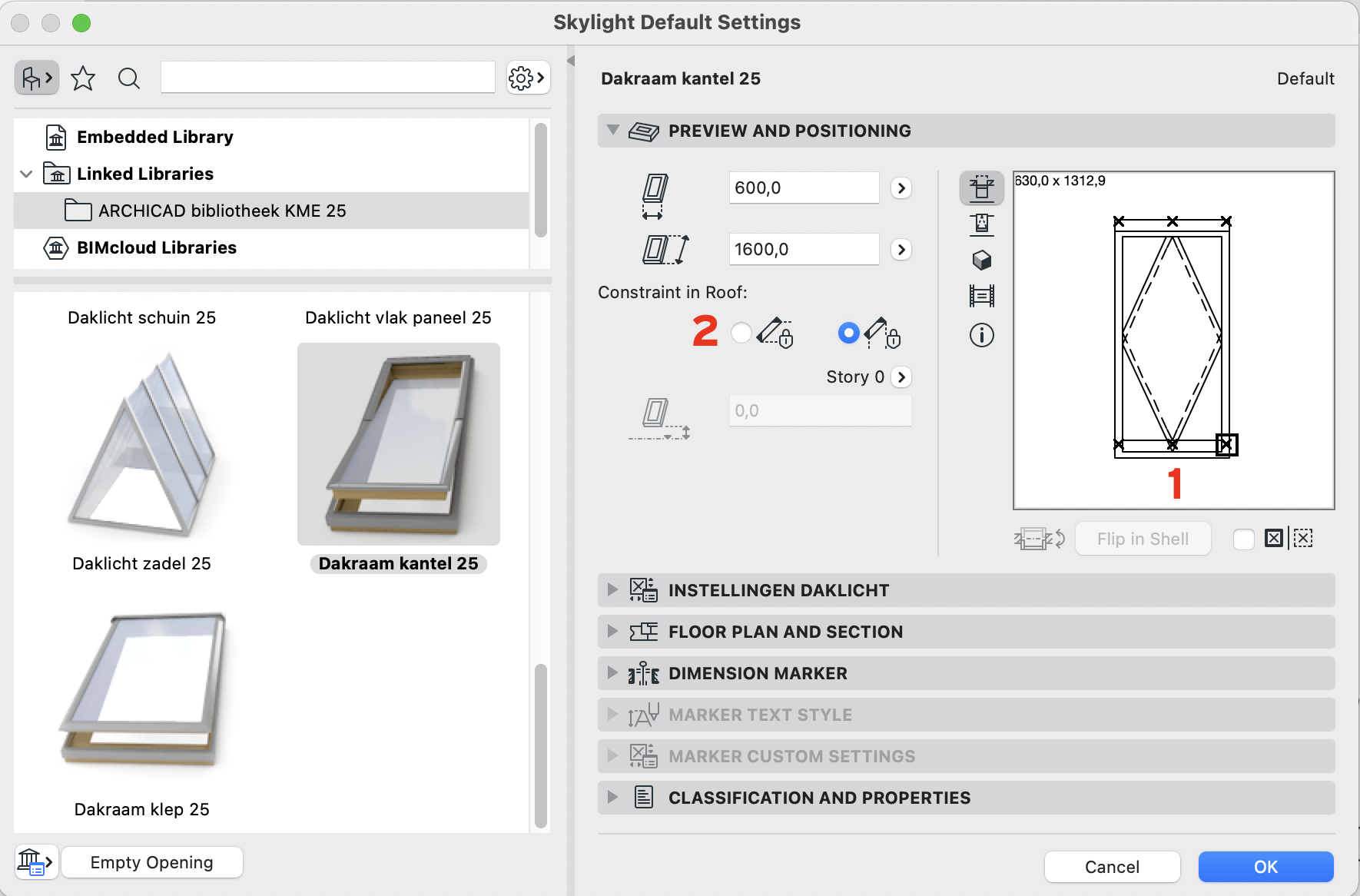 Skylight Default Settings

Embedded Library
Linked Libraries
ARCHICAD bibliotheek KME 25
BIMcloud Libraries

Daklicht schuin 25
Daklicht vlak paneel 25
Daklicht zadel 25
Dakraam kantel 25
Dakraam klep 25

Empty Opening

Dakraam kantel 25
Default

PREVIEW AND POSITIONING

600,0
1600,0
Constraint in Roof:
2
Story 0
0,0

630,0 x 1312,9
1

Flip in Shell

INSTELLINGEN DAKLICHT
FLOOR PLAN AND SECTION
DIMENSION MARKER
MARKER TEXT STYLE
MARKER CUSTOM SETTINGS
CLASSIFICATION AND PROPERTIES

Cancel
OK